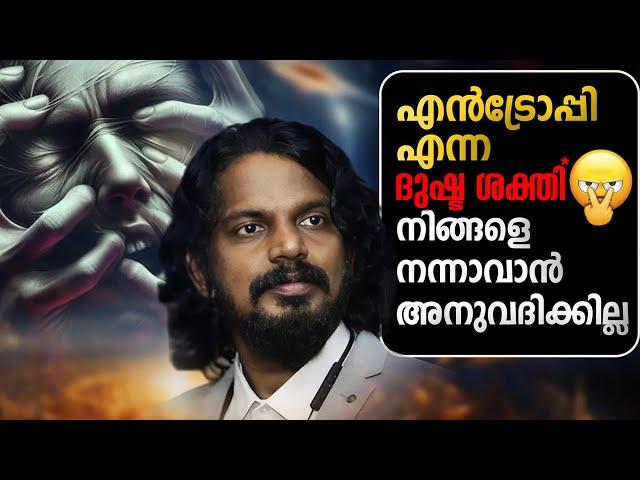 എൻട്രോപ്പി എന്ന ദുഷ്ട ശക്തി* നിങ്ങളെ നന്നാവാൻ അനുവദിക്കില്ല